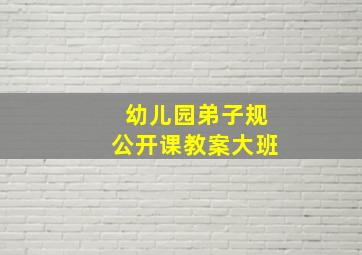 幼儿园弟子规
公开课教案大班